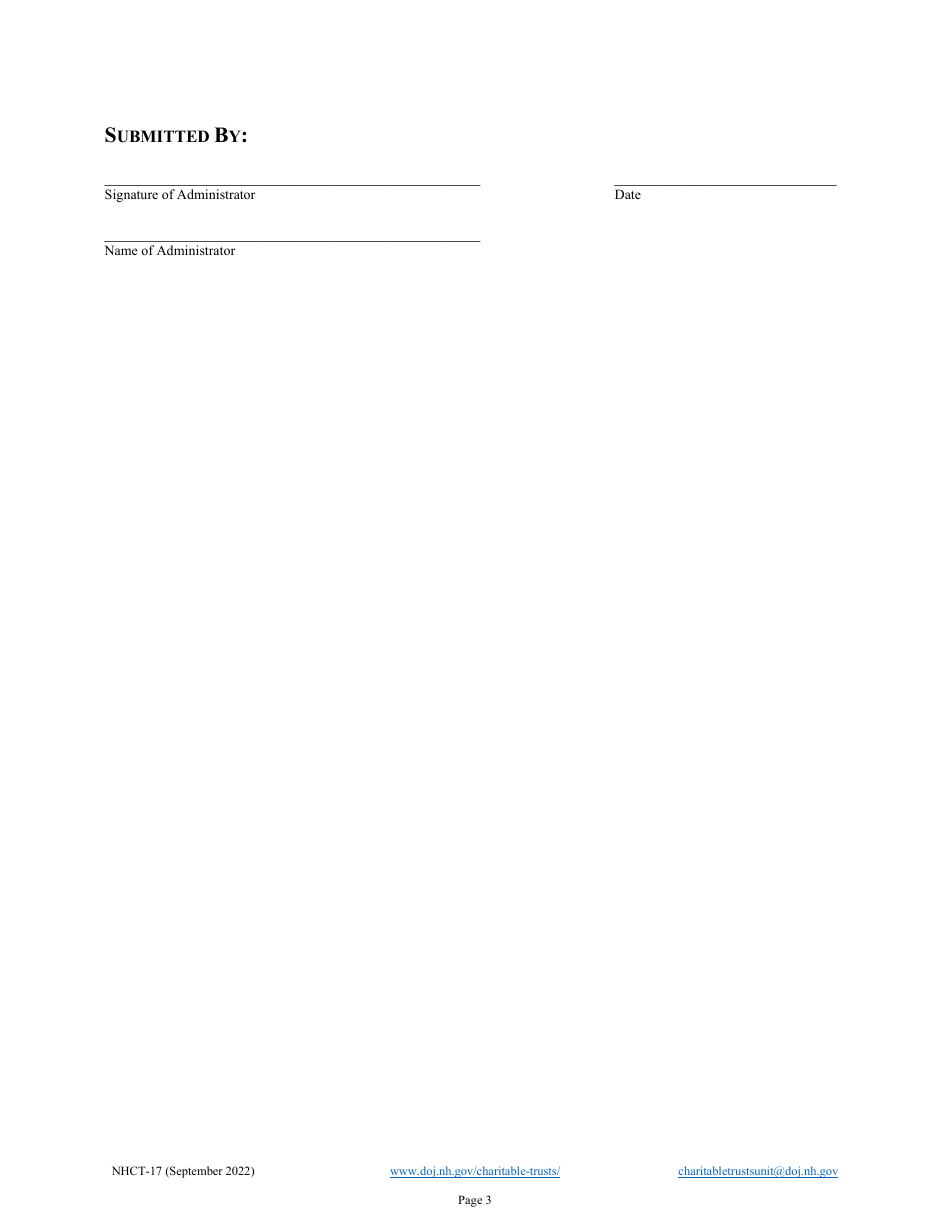 SUBMITTED BY:

Signature of Administrator

Date

Name of Administrator

NHCT-17 (September 2022)

www.doj.nh.gov/charitable-trusts/

charitabletrustsunit@doj.nh.gov

Page 3